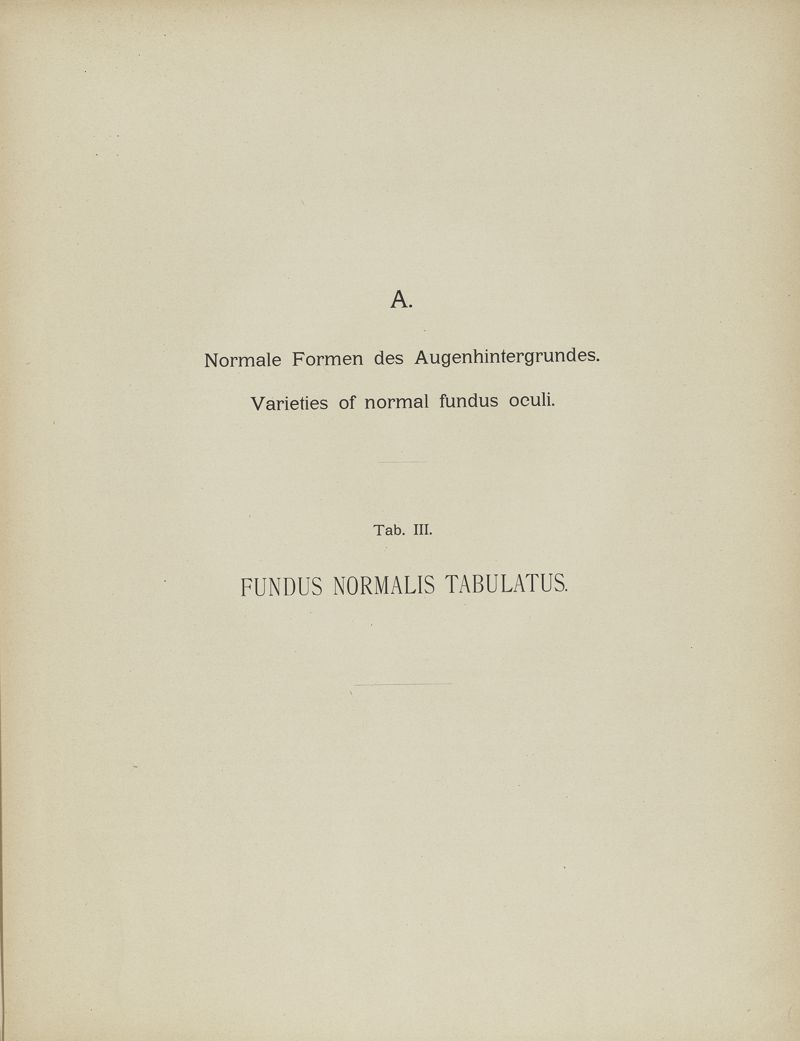 A.

Normale Formen des Augenhintergrundes.

Varieties of normal fundus oculi.

Tab. III.

FUNDUS NORMALIS TABULATUS.